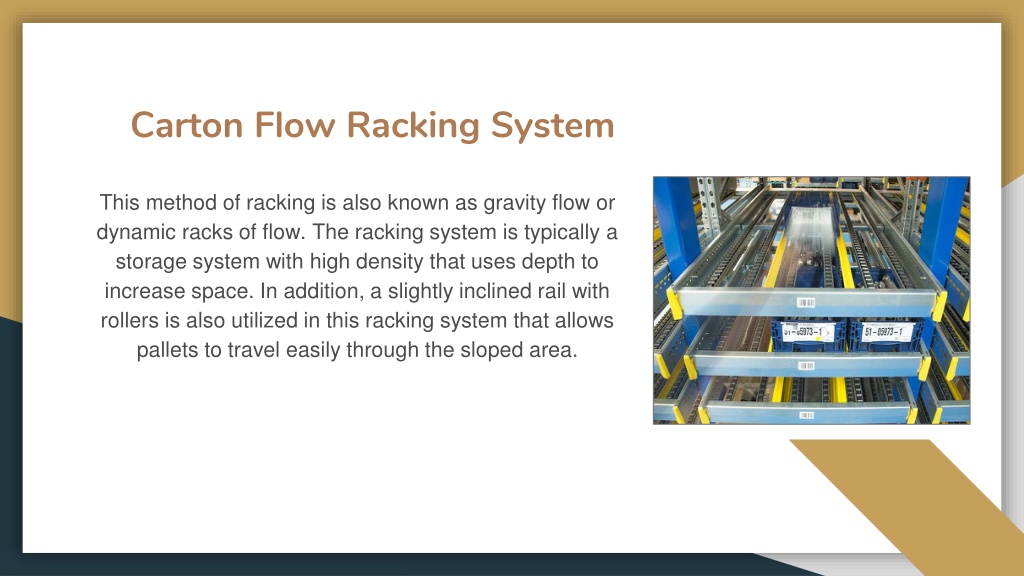 Carton Flow Racking System

This method of racking is also known as gravity flow or dynamic racks of flow. The racking system is typically a storage system with high density that uses depth to increase space. In addition, a slightly inclined rail with rollers is also utilized in this racking system that allows pallets to travel easily through the sloped area.

51-05973-1

51-05973-1